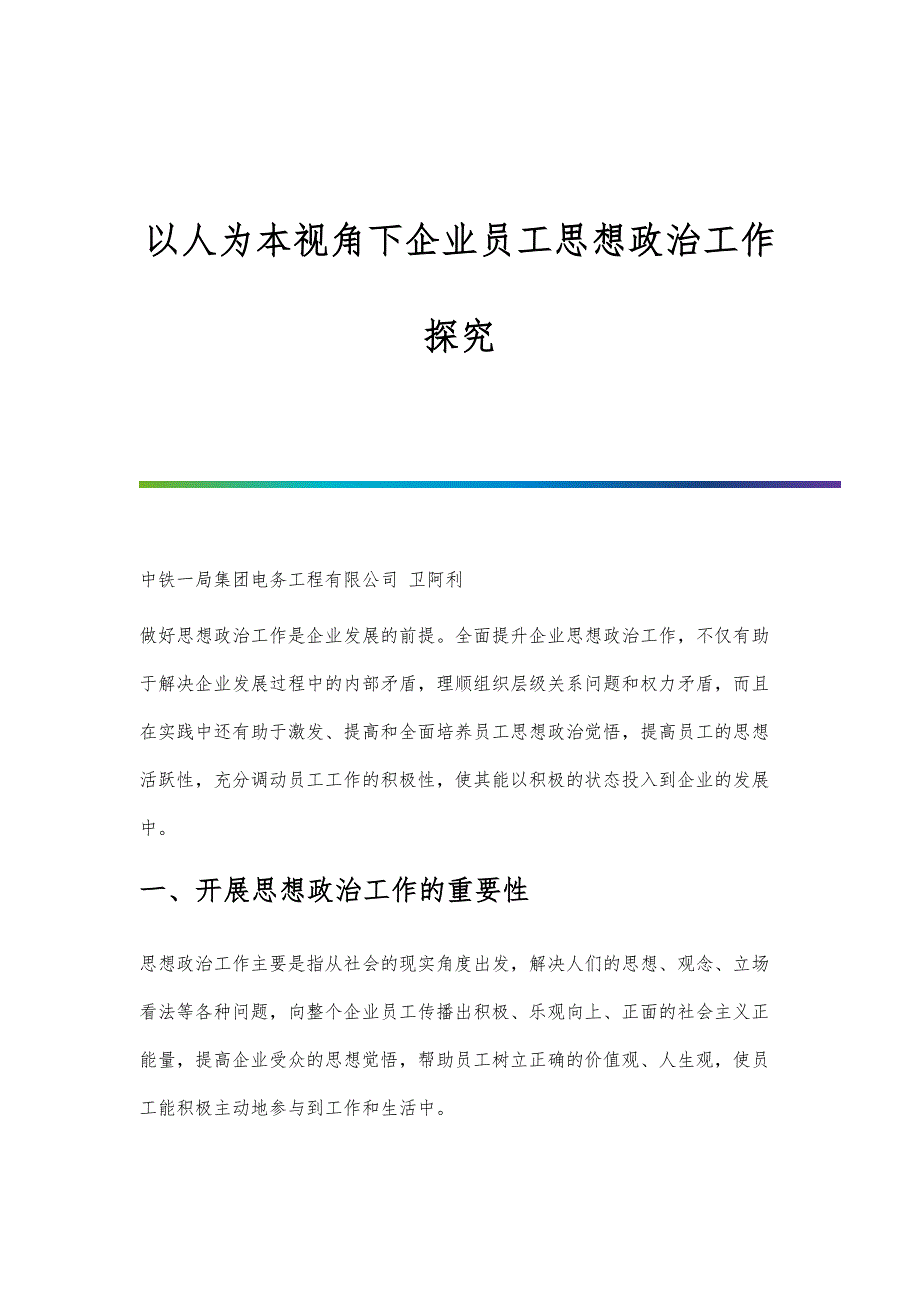 以人为本视角下企业员工思想政治工作探究

中铁一局集团电务工程有限公司 卫阿利

做好思想政治工作是企业发展的前提。全面提升企业思想政治工作，不仅有助于解决企业发展过程中的内部矛盾，理顺组织层级关系问题和权力矛盾，而且在实践中还有助于激发、提高和全面培养员工思想政治觉悟，提高员工的思想活跃性，充分调动员工工作的积极性，使其能以积极的状态投入到企业的发展中。

一、开展思想政治工作的重要性

思想政治工作主要是指从社会的现实角度出发，解决人们的思想、观念、立场看法等各种问题，向整个企业员工传播出积极、乐观向上、正面的社会主义正能量，提高企业受众的思想觉悟，帮助员工树立正确的价值观、人生观，使员工能积极主动地参与到工作和生活中。